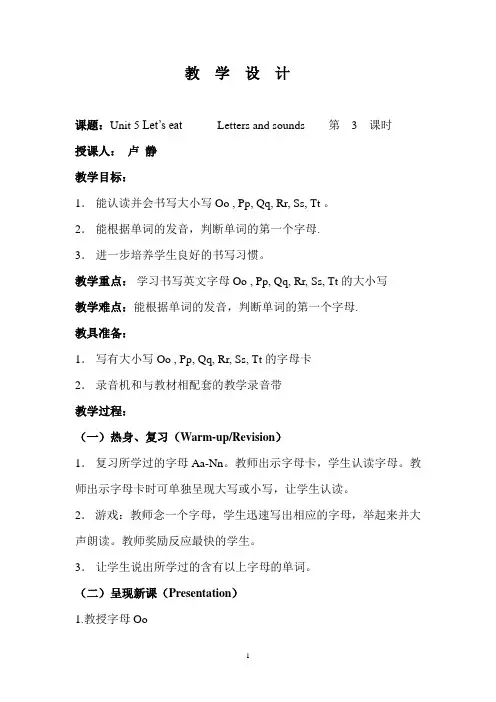 教 学 设 计

课题：Unit 5 Let's eat Letters and sounds 第 3 课时

授课人： 卢 静

教学目标：

1． 能认读并会书写大小写 Oo , Pp, Qq, Rr, Ss, Tt 。

2． 能根据单词的发音，判断单词的第一个字母.

3． 进一步培养学生良好的书写习惯。

教学重点： 学习书写英文字母 Oo , Pp, Qq, Rr, Ss, Tt 的大小写

教学难点：能根据单词的发音，判断单词的第一个字母.

教具准备：

1． 写有大小写 Oo , Pp, Qq, Rr, Ss, Tt 的字母卡

2． 录音机和与教材相配套的教学录音带

教学过程：

（一）热身、复习（Warm-up/Revision）

1． 复习所学过的字母 Aa-Nn。教师出示字母卡，学生认读字母。教师出示字母卡时可单独呈现大写或小写，让学生认读。

2． 游戏：教师念一个字母，学生迅速写出相应的字母，举起来并大声朗读。教师奖励反应最快的学生。

3． 让学生说出所学过的含有以上字母的单词。

（二）呈现新课（Presentation）

1.教授字母 Oo

1